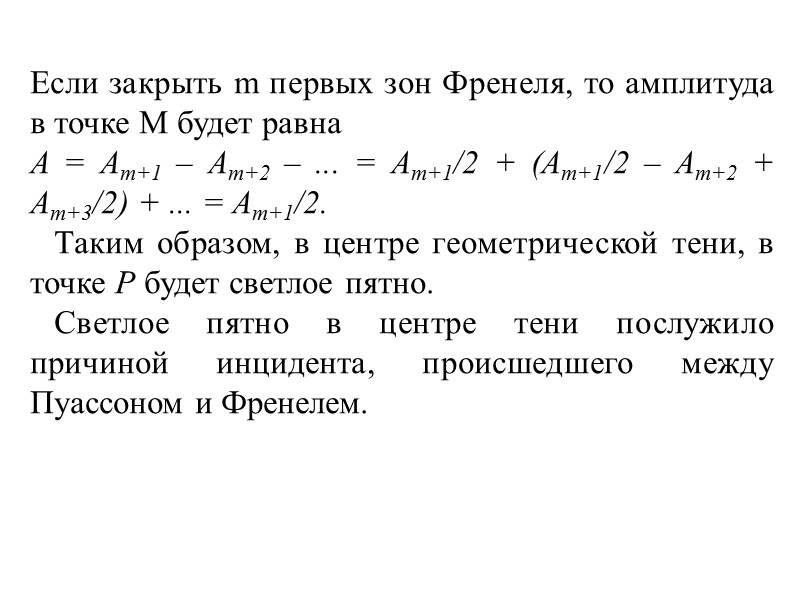 Если закрыть m первых зон Френеля, то амплитуда в точке M будет равна
$A = A_{m+1} - A_{m+2} - ... = A_{m+1}/2 + (A_{m+1}/2 - A_{m+2} + A_{m+3}/2) + ... = A_{m+1}/2$.

Таким образом, в центре геометрической тени, в точке P будет светлое пятно.

Светлое пятно в центре тени послужило причиной инцидента, происшедшего между Пуассоном и Френелем.